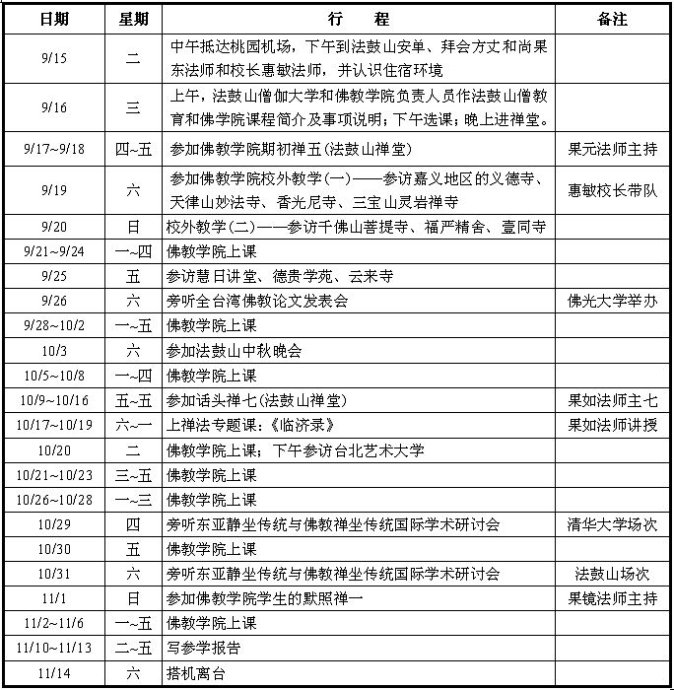 | 日期 | 星期 | 行　　程 | 备注 |
|---|---|---|---|
| 9/15 | 二 | 中午抵达桃园机场，下午到法鼓山安单、拜会方丈和尚果东法师和校长惠敏法师，并认识住宿环境 | |
| 9/16 | 三 | 上午，法鼓山僧伽大学和佛教学院负责人员作法鼓山僧教育和佛学院课程简介及事项说明；下午选课；晚上进禅堂。 | |
| 9/17~9/18 | 四~五 | 参加佛教学院期初禅五(法鼓山禅堂) | 果元法师主持 |
| 9/19 | 六 | 参加佛教学院校外教学(一)——参访嘉义地区的义德寺、天律山妙法寺、香光尼寺、三宝山灵岩禅寺 | 惠敏校长带队 |
| 9/20 | 日 | 校外教学(二)——参访千佛山菩提寺、福严精舍、壹同寺 | |
| 9/21~9/24 | 一~四 | 佛教学院上课 | |
| 9/25 | 五 | 参访慧日讲堂、德贵学苑、云来寺 | |
| 9/26 | 六 | 旁听全台湾佛教论文发表会 | 佛光大学举办 |
| 9/28~10/2 | 一~五 | 佛教学院上课 | |
| 10/3 | 六 | 参加法鼓山中秋晚会 | |
| 10/5~10/8 | 一~四 | 佛教学院上课 | |
| 10/9~10/16 | 五~五 | 参加话头禅七(法鼓山禅堂) | 果如法师主七 |
| 10/17~10/19 | 六~一 | 上禅法专题课：《临济录》 | 果如法师讲授 |
| 10/20 | 二 | 佛教学院上课；下午参访台北艺术大学 | |
| 10/21~10/23 | 三~五 | 佛教学院上课 | |
| 10/26~10/28 | 一~三 | 佛教学院上课 | |
| 10/29 | 四 | 旁听东亚静坐传统与佛教禅坐传统国际学术研讨会 | 清华大学场次 |
| 10/30 | 五 | 佛教学院上课 | |
| 10/31 | 六 | 旁听东亚静坐传统与佛教禅坐传统国际学术研讨会 | 法鼓山场次 |
| 11/1 | 日 | 参加佛教学院学生的默照禅一 | 果镜法师主持 |
| 11/2~11/6 | 一~五 | 佛教学院上课 | |
| 11/10~11/13 | 二~五 | 写参学报告 | |
| 11/14 | 六 | 搭机离台 | |